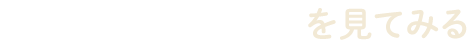 を見てみる